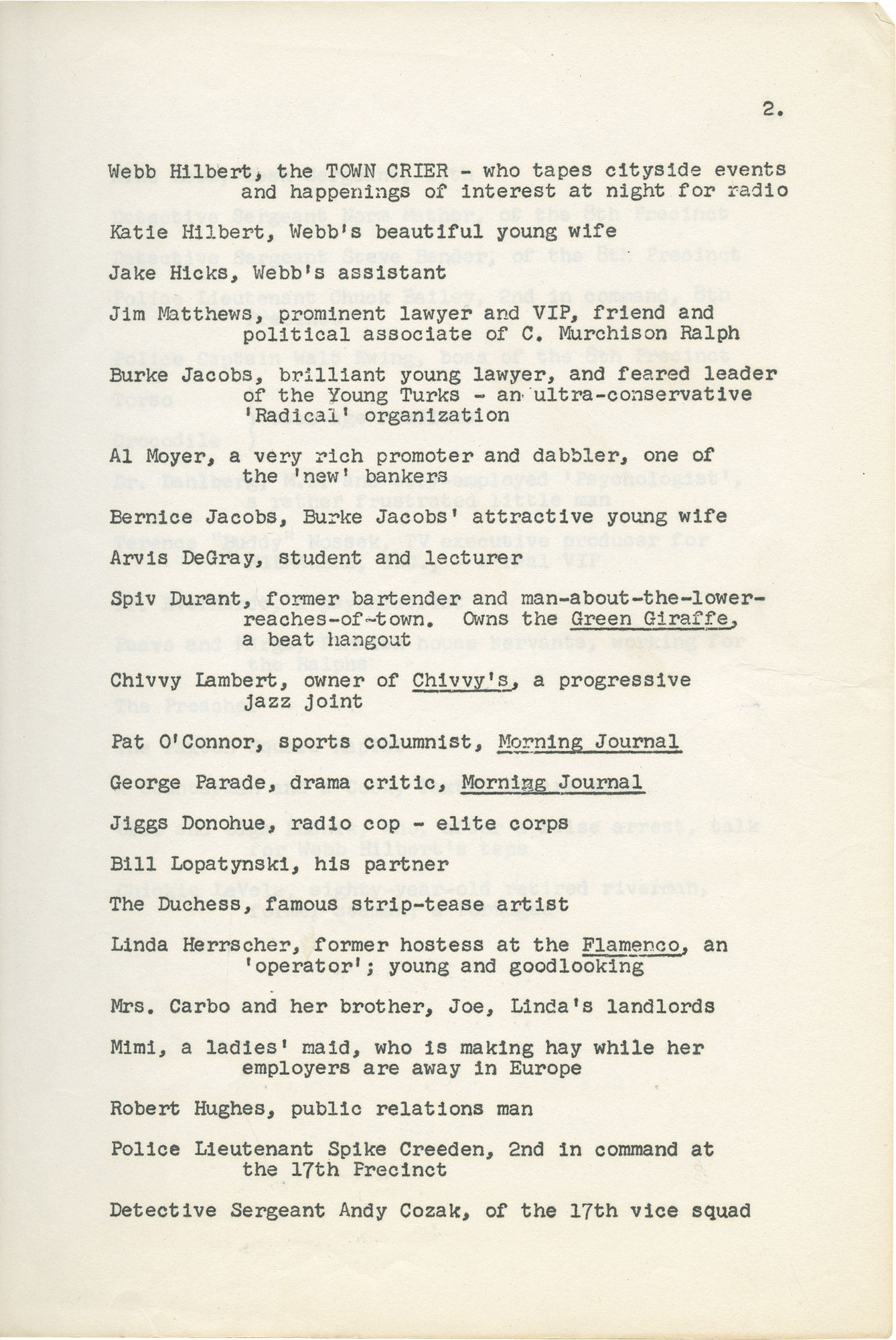 2.

Webb Hilbert, the TOWN CRIER - who tapes cityside events and happenings of interest at night for radio

Katie Hilbert, Webb's beautiful young wife

Jake Hicks, Webb's assistant

Jim Matthews, prominent lawyer and VIP, friend and political associate of C. Murchison Ralph

Burke Jacobs, brilliant young lawyer, and feared leader of the Young Turks - an ultra-conservative 'Radical' organization

Al Moyer, a very rich promoter and dabbler, one of the 'new' bankers

Bernice Jacobs, Burke Jacobs' attractive young wife

Arvis DeGray, student and lecturer

Spiv Durant, former bartender and man-about-the-lower-reaches-of-town. Owns the Green Giraffe, a beat hangout

Chivvy Lambert, owner of Chivvy's, a progressive jazz joint

Pat O'Connor, sports columnist, Morning Journal

George Parade, drama critic, Morning Journal

Jiggs Donohue, radio cop - elite corps

Bill Lopatynski, his partner

The Duchess, famous strip-tease artist

Linda Herrscher, former hostess at the Flamenco, an 'operator'; young and goodlooking

Mrs. Carbo and her brother, Joe, Linda's landlords

Mimi, a ladies' maid, who is making hay while her employers are away in Europe

Robert Hughes, public relations man

Police Lieutenant Spike Creeden, 2nd in command at the 17th Precinct

Detective Sergeant Andy Cozak, of the 17th vice squad